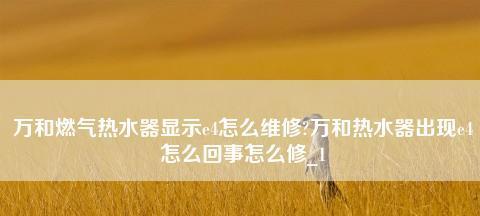 万和燃气热水器显示e4怎么维修?万和热水器出现e4怎么回事怎么修_1